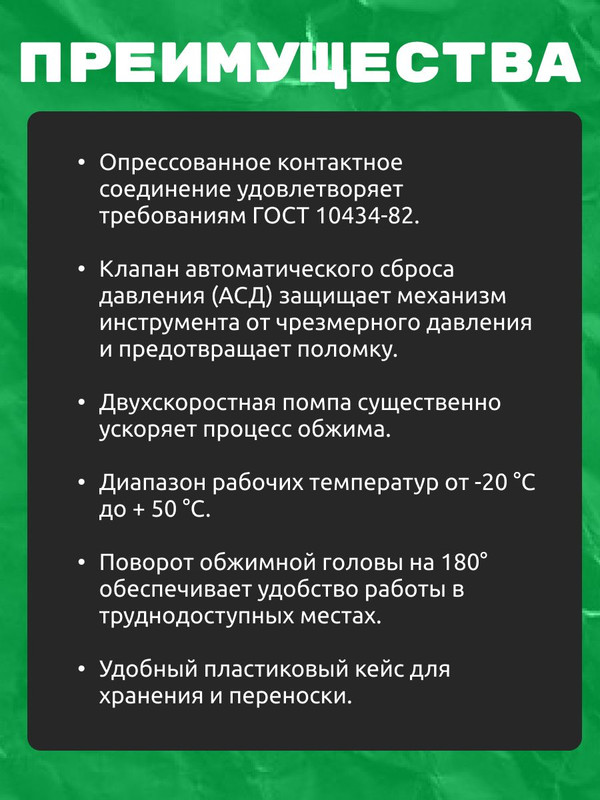 ПРЕИМУЩЕСТВА

• Опрессованное контактное соединение удовлетворяет требованиям ГОСТ 10434-82.

• Клапан автоматического сброса давления (АСД) защищает механизм инструмента от чрезмерного давления и предотвращает поломку.

• Двухскоростная помпа существенно ускоряет процесс обжима.

• Диапазон рабочих температур от -20 °С до + 50 °С.

• Поворот обжимной головы на 180° обеспечивает удобство работы в труднодоступных местах.

• Удобный пластиковый кейс для хранения и переноски.